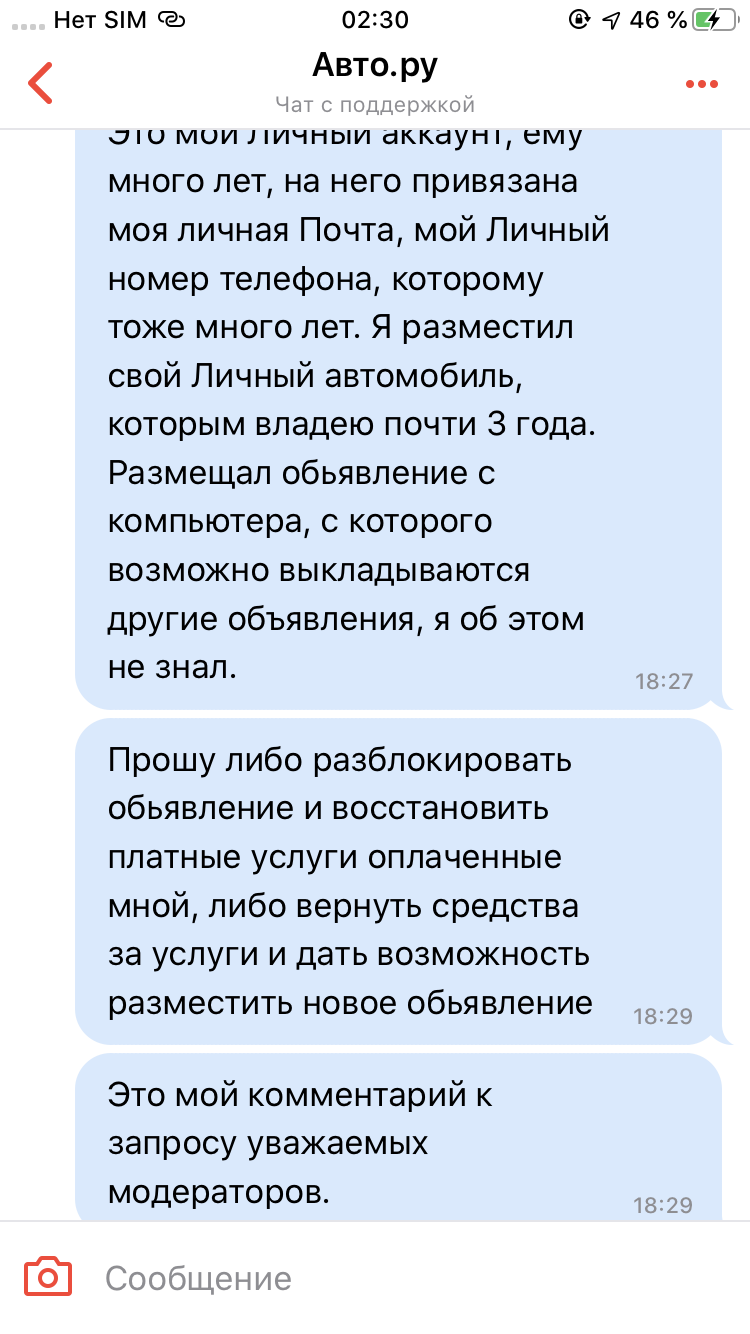 Нет SIM 02:30 46 %

Авто.ру
Чат с поддержкой

Это мой Личный аккаунт, ему много лет, на него привязана моя личная Почта, мой Личный номер телефона, которому тоже много лет. Я разместил свой Личный автомобиль, которым владею почти 3 года. Размещал обьявление с компьютера, с которого возможно выкладываются другие объявления, я об этом не знал. 18:27

Прошу либо разблокировать обьявление и восстановить платные услуги оплаченные мной, либо вернуть средства за услуги и дать возможность разместить новое обьявление 18:29

Это мой комментарий к запросу уважаемых модераторов. 18:29

Сообщение